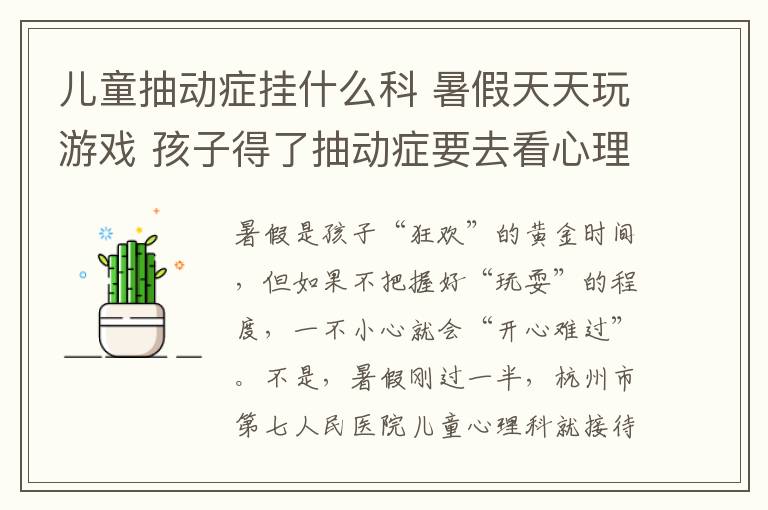 儿童抽动症挂什么科 暑假天天玩游戏 孩子得了抽动症要去看心理

暑假是孩子“狂欢”的黄金时间，但如果不把握好“玩耍”的程度，一不小心就会“开心难过”。不是，暑假刚过一半，杭州市第七人民医院儿童心理科就接待